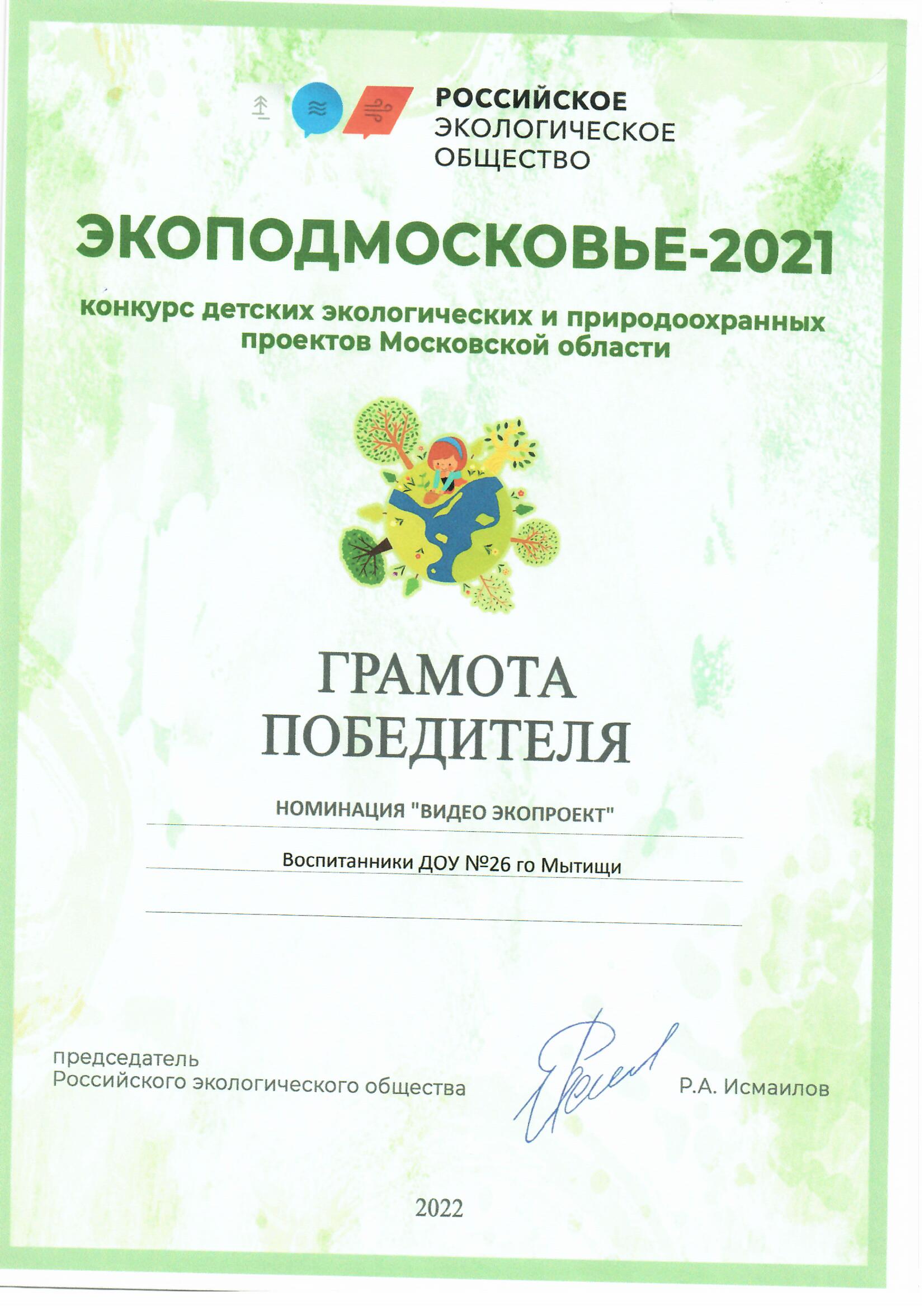 РОССИЙСКОЕ
ЭКОЛОГИЧЕСКОЕ
ОБЩЕСТВО

ЭКОПОДМОСКОВЬЕ-2021

конкурс детских экологических и природоохранных проектов Московской области

ГРАМОТА
ПОБЕДИТЕЛЯ

НОМИНАЦИЯ "ВИДЕО ЭКОПРОЕКТ"

Воспитанники ДОУ №26 го Мытищи

председатель
Российского экологического общества

Р.А. Исмаилов

2022